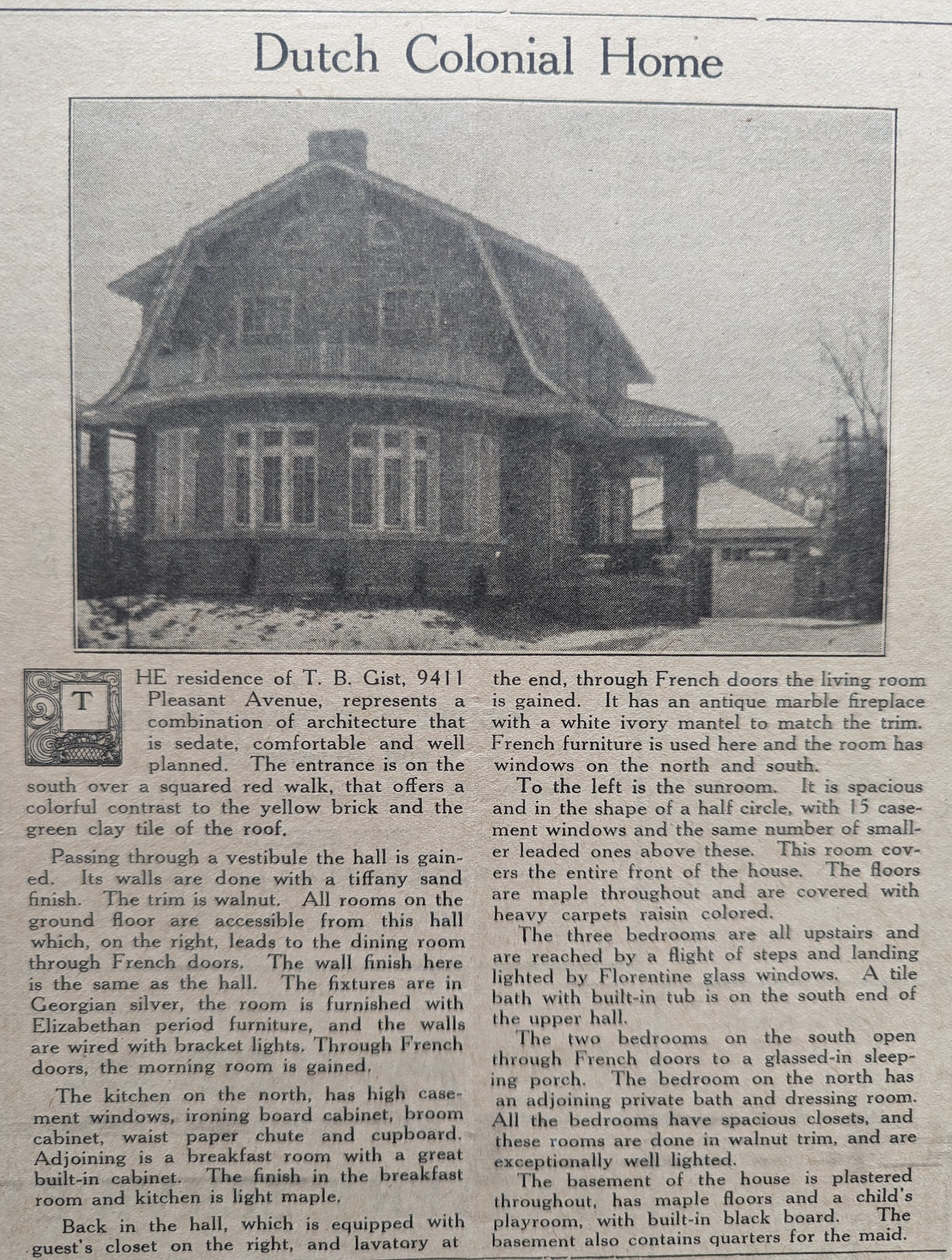 Dutch Colonial Home

THE residence of T. B. Gist, 9411 Pleasant Avenue, represents a combination of architecture that is sedate, comfortable and well planned. The entrance is on the south over a squared red walk, that offers a colorful contrast to the yellow brick and the green clay tile of the roof.

Passing through a vestibule the hall is gained. Its walls are done with a tiffany sand finish. The trim is walnut. All rooms on the ground floor are accessible from this hall which, on the right, leads to the dining room through French doors. The wall finish here is the same as the hall. The fixtures are in Georgian silver, the room is furnished with Elizabethan period furniture, and the walls are wired with bracket lights. Through French doors, the morning room is gained.

The kitchen on the north, has high casement windows, ironing board cabinet, broom cabinet, waist paper chute and cupboard. Adjoining is a breakfast room with a great built-in cabinet. The finish in the breakfast room and kitchen is light maple.

Back in the hall, which is equipped with guest's closet on the right, and lavatory at the end, through French doors the living room is gained. It has an antique marble fireplace with a white ivory mantel to match the trim. French furniture is used here and the room has windows on the north and south.

To the left is the sunroom. It is spacious and in the shape of a half circle, with 15 casement windows and the same number of smaller leaded ones above these. This room covers the entire front of the house. The floors are maple throughout and are covered with heavy carpets raisin colored.

The three bedrooms are all upstairs and are reached by a flight of steps and landing lighted by Florentine glass windows. A tile bath with built-in tub is on the south end of the upper hall.

The two bedrooms on the south open through French doors to a glassed-in sleeping porch. The bedroom on the north has an adjoining private bath and dressing room. All the bedrooms have spacious closets, and these rooms are done in walnut trim, and are exceptionally well lighted.

The basement of the house is plastered throughout, has maple floors and a child's playroom, with built-in black board. The basement also contains quarters for the maid.